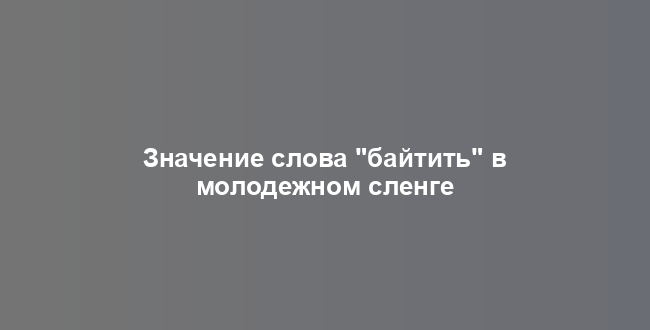 Значение слова "байтить" в молодежном сленге